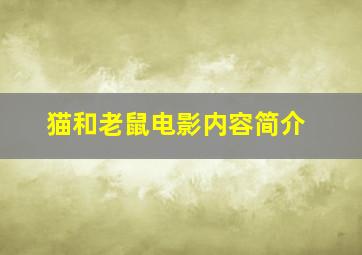 猫和老鼠电影内容简介